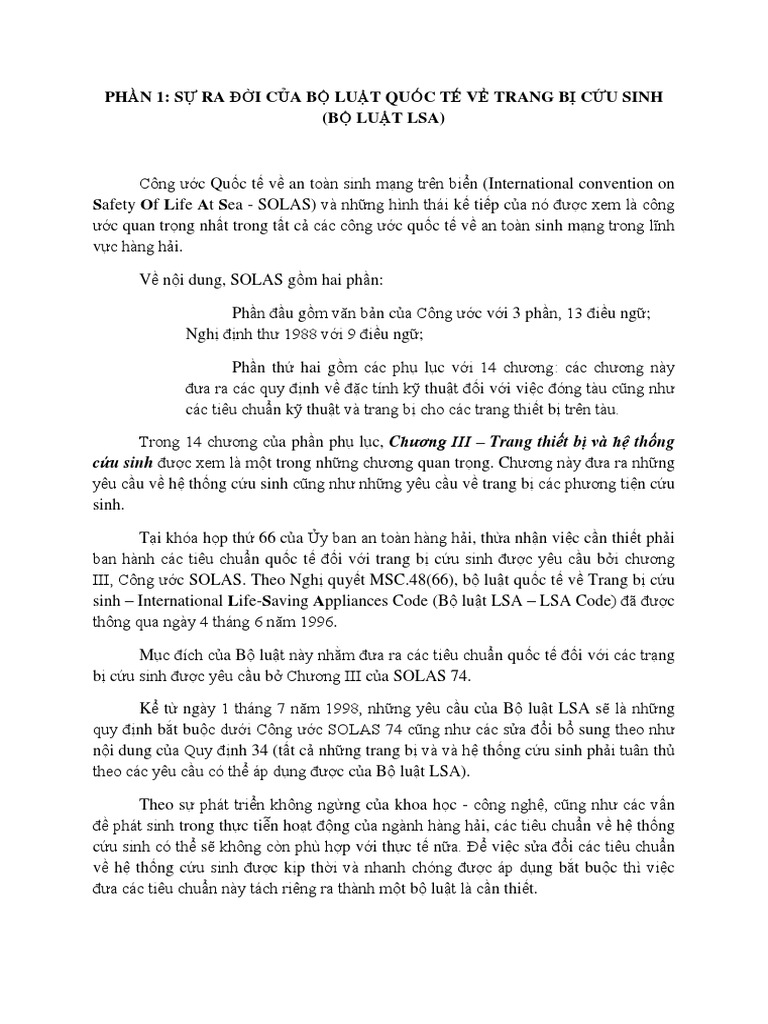 PHẦN 1: SỰ RA ĐỜI CỦA BỘ LUẬT QUỐC TẾ VỀ TRANG BỊ CỨU SINH (BỘ LUẬT LSA)

Công ước Quốc tế về an toàn sinh mạng trên biển (International convention on Safety Of Life At Sea - SOLAS) và những hình thái kế tiếp của nó được xem là công ước quan trọng nhất trong tất cả các công ước quốc tế về an toàn sinh mạng trong lĩnh vực hàng hải.

Về nội dung, SOLAS gồm hai phần:

Phần đầu gồm văn bản của Công ước với 3 phần, 13 điều ngữ; Nghị định thư 1988 với 9 điều ngữ;

Phần thứ hai gồm các phụ lục với 14 chương: các chương này đưa ra các quy định về đặc tính kỹ thuật đối với việc đóng tàu cũng như các tiêu chuẩn kỹ thuật và trang bị cho các trang thiết bị trên tàu.

Trong 14 chương của phần phụ lục, Chương III – Trang thiết bị và hệ thống cứu sinh được xem là một trong những chương quan trọng. Chương này đưa ra những yêu cầu về hệ thống cứu sinh cũng như những yêu cầu về trang bị các phương tiện cứu sinh.

Tại khóa họp thứ 66 của Ủy ban an toàn hàng hải, thừa nhận việc cần thiết phải ban hành các tiêu chuẩn quốc tế đối với trang bị cứu sinh được yêu cầu bởi chương III, Công ước SOLAS. Theo Nghị quyết MSC.48(66), bộ luật quốc tế về Trang bị cứu sinh – International Life-Saving Appliances Code (Bộ luật LSA – LSA Code) đã được thông qua ngày 4 tháng 6 năm 1996.

Mục đích của Bộ luật này nhằm đưa ra các tiêu chuẩn quốc tế đối với các trang bị cứu sinh được yêu cầu bở Chương III của SOLAS 74.

Kể từ ngày 1 tháng 7 năm 1998, những yêu cầu của Bộ luật LSA sẽ là những quy định bắt buộc dưới Công ước SOLAS 74 cũng như các sửa đổi bổ sung theo như nội dung của Quy định 34 (tất cả những trang bị và và hệ thống cứu sinh phải tuân thủ theo các yêu cầu có thể áp dụng được của Bộ luật LSA).

Theo sự phát triển không ngừng của khoa học - công nghệ, cũng như các vấn đề phát sinh trong thực tiễn hoạt động của ngành hàng hải, các tiêu chuẩn về hệ thống cứu sinh có thể sẽ không còn phù hợp với thực tế nữa. Để việc sửa đổi các tiêu chuẩn về hệ thống cứu sinh được kịp thời và nhanh chóng được áp dụng bắt buộc thì việc đưa các tiêu chuẩn này tách riêng ra thành một bộ luật là cần thiết.